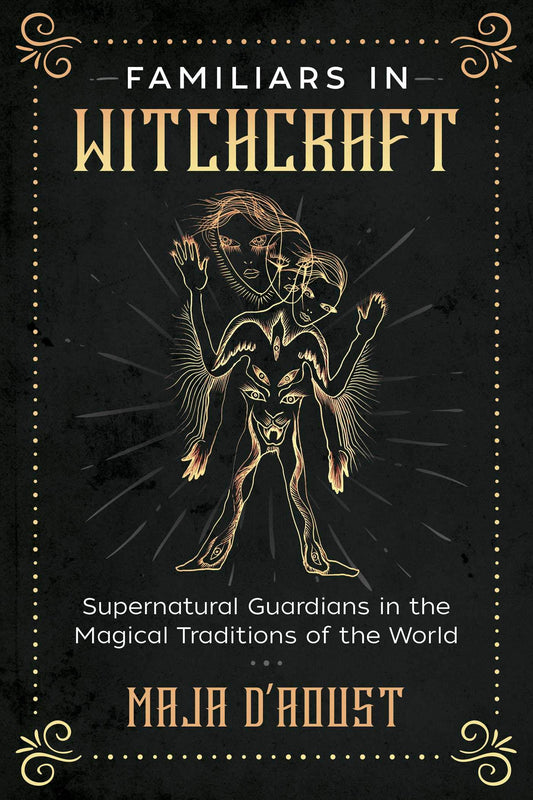 FAMILIARS IN
WITCHCRAFT

Supernatural Guardians in the Magical Traditions of the World

MAJA D'AOUST